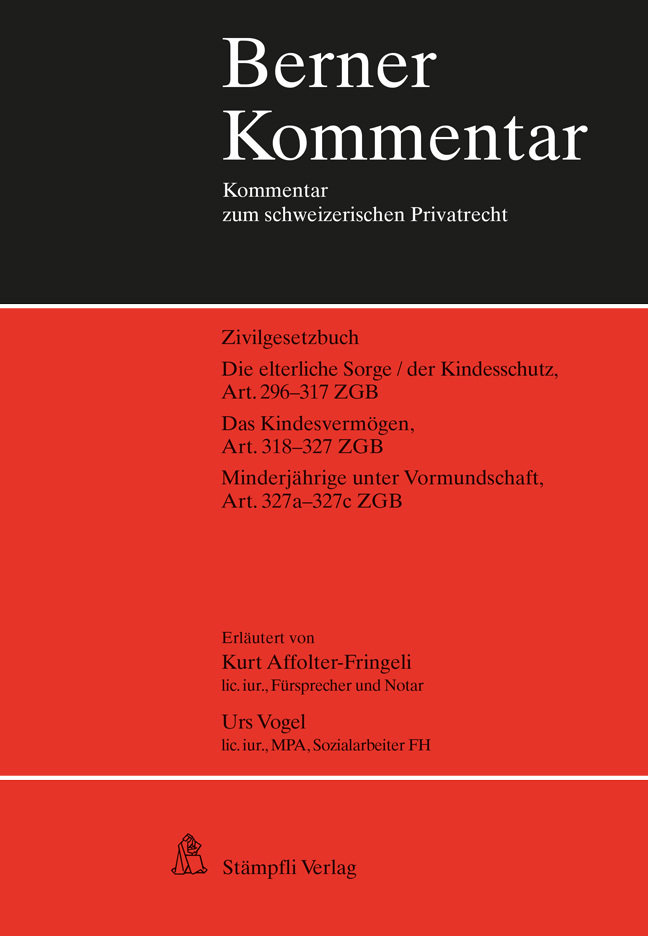 Berner Kommentar

Kommentar zum schweizerischen Privatrecht

Zivilgesetzbuch

Die elterliche Sorge / der Kindesschutz, Art. 296–317 ZGB

Das Kindesvermögen, Art. 318–327 ZGB

Minderjährige unter Vormundschaft, Art. 327a–327c ZGB

Erläutert von

Kurt Affolter-Fringeli
lic. iur., Fürsprecher und Notar

Urs Vogel
lic. iur., MPA, Sozialarbeiter FH

Stämpfli Verlag